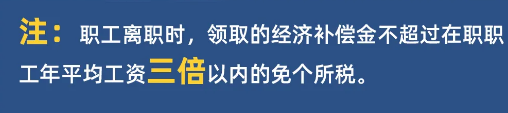 注：职工离职时，领取的经济补偿金不超过在职职工年平均工资三倍以内的免个所税。